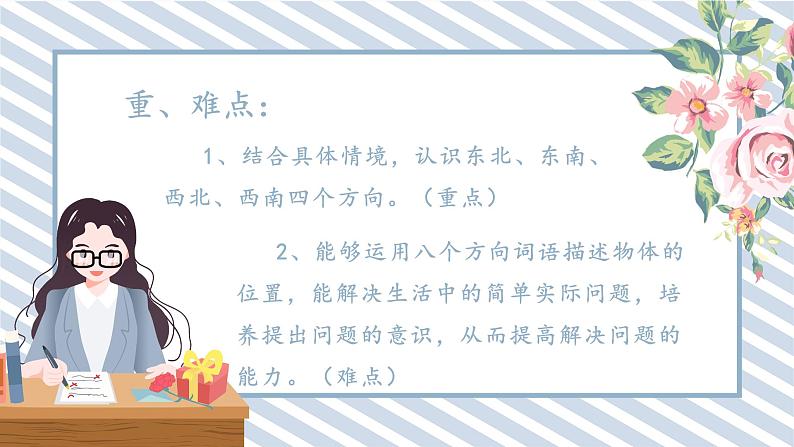 重、难点：

1、结合具体情境，认识东北、东南、西北、西南四个方向。（重点）

2、能够运用八个方向词语描述物体的位置，能解决生活中的简单实际问题，培养提出问题的意识，从而提高解决问题的能力。（难点）